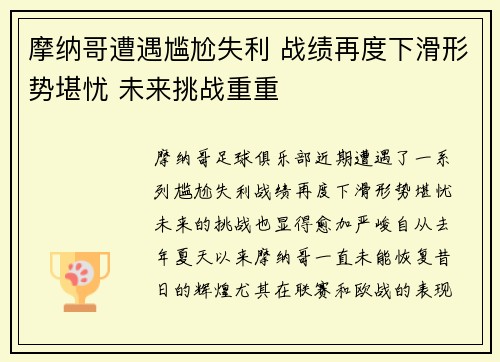 摩纳哥遭遇尴尬失利 战绩再度下滑形势堪忧 未来挑战重重

摩纳哥足球俱乐部近期遭遇了一系列尴尬失利战绩再度下滑形势堪忧未来的挑战也显得愈加严峻自从去年夏天以来摩纳哥一直未能恢复昔日的辉煌尤其在联赛和欧战的表现